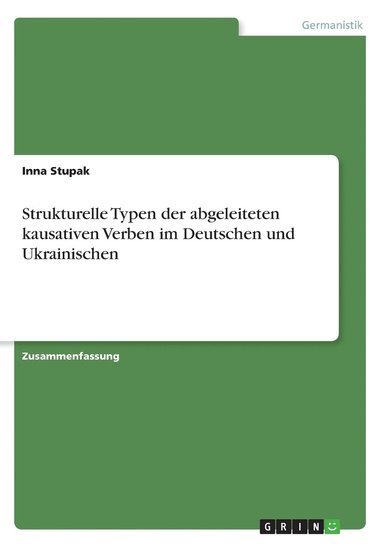 Germanistik

Inna Stupak

Strukturelle Typen der abgeleiteten kausativen Verben im Deutschen und Ukrainischen

Zusammenfassung

GRIN